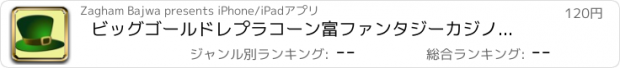 Zagham Bajwa presents iPhone/iPadアプリ

120円

ビッグゴールドレプラコーン富ファンタジーカジノ...

ジャンル別ランキング: --

総合ランキング: --